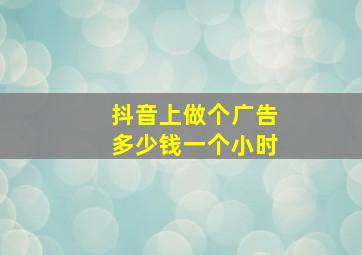 抖音上做个广告
多少钱一个小时